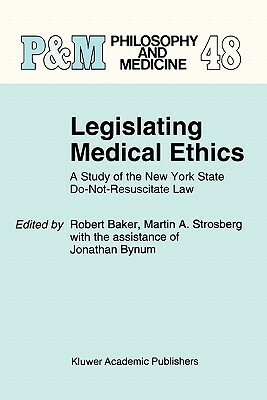 P&M PHILOSOPHY AND MEDICINE 48

Legislating Medical Ethics

A Study of the New York State Do-Not-Resuscitate Law

Edited by Robert Baker, Martin A. Strosberg with the assistance of Jonathan Bynum

Kluwer Academic Publishers